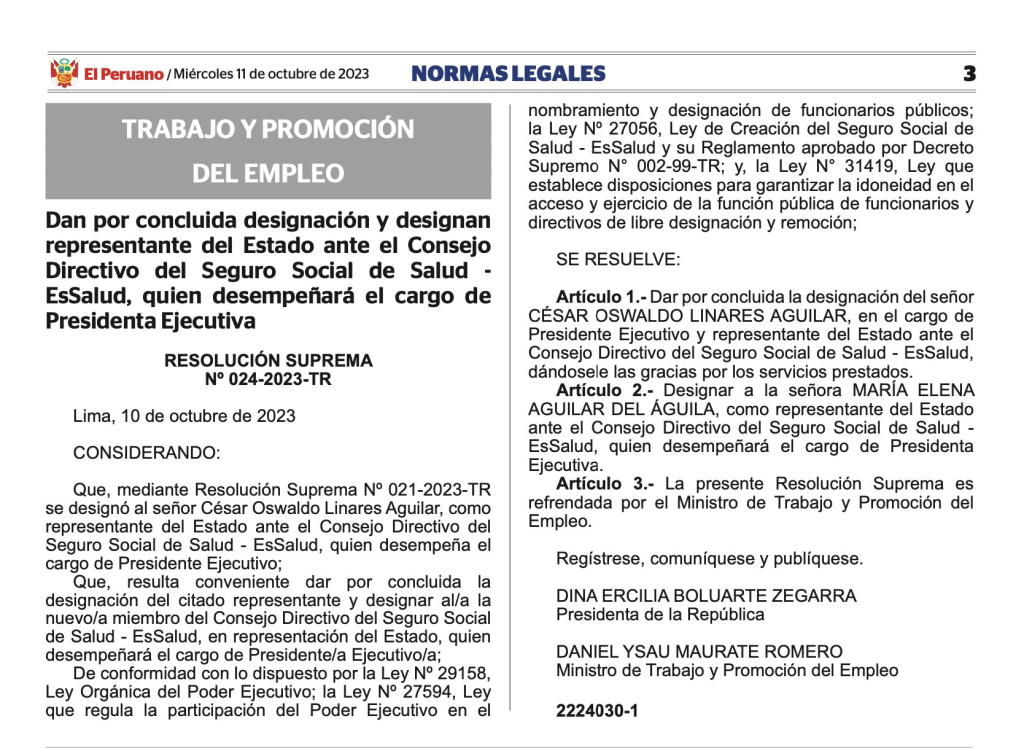 El Peruano / Miércoles 11 de octubre de 2023 NORMAS LEGALES 3

TRABAJO Y PROMOCIÓN DEL EMPLEO

Dan por concluida designación y designan representante del Estado ante el Consejo Directivo del Seguro Social de Salud - EsSalud, quien desempeñará el cargo de Presidenta Ejecutiva

RESOLUCIÓN SUPREMA
Nº 024-2023-TR

Lima, 10 de octubre de 2023

CONSIDERANDO:

Que, mediante Resolución Suprema Nº 021-2023-TR se designó al señor César Oswaldo Linares Aguilar, como representante del Estado ante el Consejo Directivo del Seguro Social de Salud - EsSalud, quien desempeña el cargo de Presidente Ejecutivo;

Que, resulta conveniente dar por concluida la designación del citado representante y designar al/a la nuevo/a miembro del Consejo Directivo del Seguro Social de Salud - EsSalud, en representación del Estado, quien desempeñará el cargo de Presidente/a Ejecutivo/a;

De conformidad con lo dispuesto por la Ley Nº 29158, Ley Orgánica del Poder Ejecutivo; la Ley Nº 27594, Ley que regula la participación del Poder Ejecutivo en el nombramiento y designación de funcionarios públicos; la Ley Nº 27056, Ley de Creación del Seguro Social de Salud - EsSalud y su Reglamento aprobado por Decreto Supremo N° 002-99-TR; y, la Ley N° 31419, Ley que establece disposiciones para garantizar la idoneidad en el acceso y ejercicio de la función pública de funcionarios y directivos de libre designación y remoción;

SE RESUELVE:

Artículo 1.- Dar por concluida la designación del señor CÉSAR OSWALDO LINARES AGUILAR, en el cargo de Presidente Ejecutivo y representante del Estado ante el Consejo Directivo del Seguro Social de Salud - EsSalud, dándosele las gracias por los servicios prestados.

Artículo 2.- Designar a la señora MARÍA ELENA AGUILAR DEL ÁGUILA, como representante del Estado ante el Consejo Directivo del Seguro Social de Salud - EsSalud, quien desempeñará el cargo de Presidenta Ejecutiva.

Artículo 3.- La presente Resolución Suprema es refrendada por el Ministro de Trabajo y Promoción del Empleo.

Regístrese, comuníquese y publíquese.

DINA ERCILIA BOLUARTE ZEGARRA
Presidenta de la República

DANIEL YSAU MAURATE ROMERO
Ministro de Trabajo y Promoción del Empleo

2224030-1